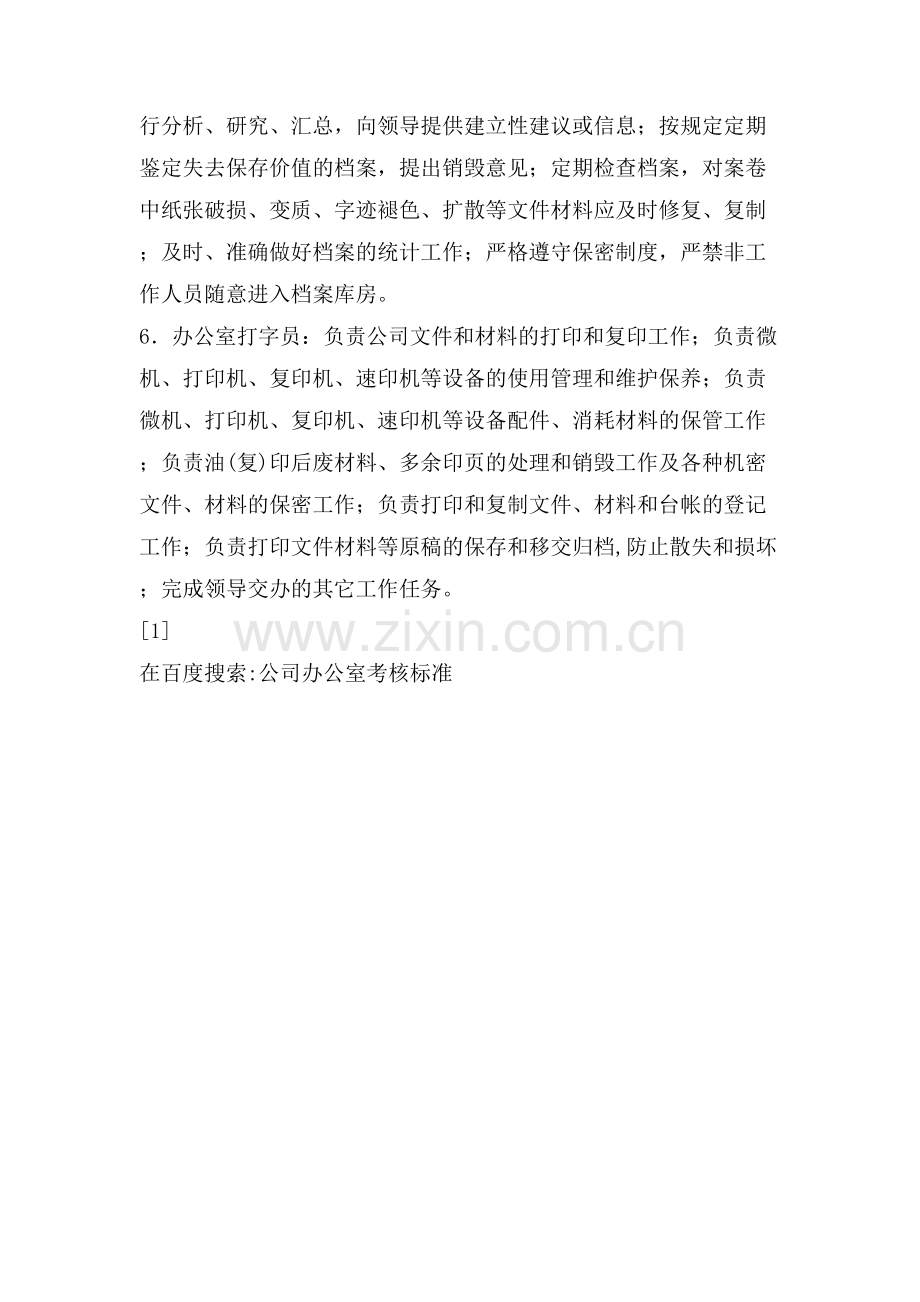 行分析、研究、汇总，向领导提供建立性建议或信息；按规定定期鉴定失去保存价值的档案，提出销毁意见；定期检查档案，对案卷中纸张破损、变质、字迹褪色、扩散等文件材料应及时修复、复制；及时、准确做好档案的统计工作；严格遵守保密制度，严禁非工作人员随意进入档案库房。

6．办公室打字员：负责公司文件和材料的打印和复印工作；负责微机、打印机、复印机、速印机等设备的使用管理和维护保养；负责微机、打印机、复印机、速印机等设备配件、消耗材料的保管工作；负责油(复)印后废材料、多余印页的处理和销毁工作及各种机密文件、材料的保密工作；负责打印和复制文件、材料和台帐的登记工作；负责打印文件材料等原稿的保存和移交归档,防止散失和损坏；完成领导交办的其它工作任务。

[1]

www.zixin.com.cn

在百度搜索:公司办公室考核标准